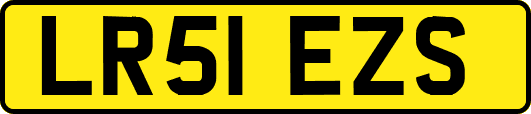 LR51 EZS